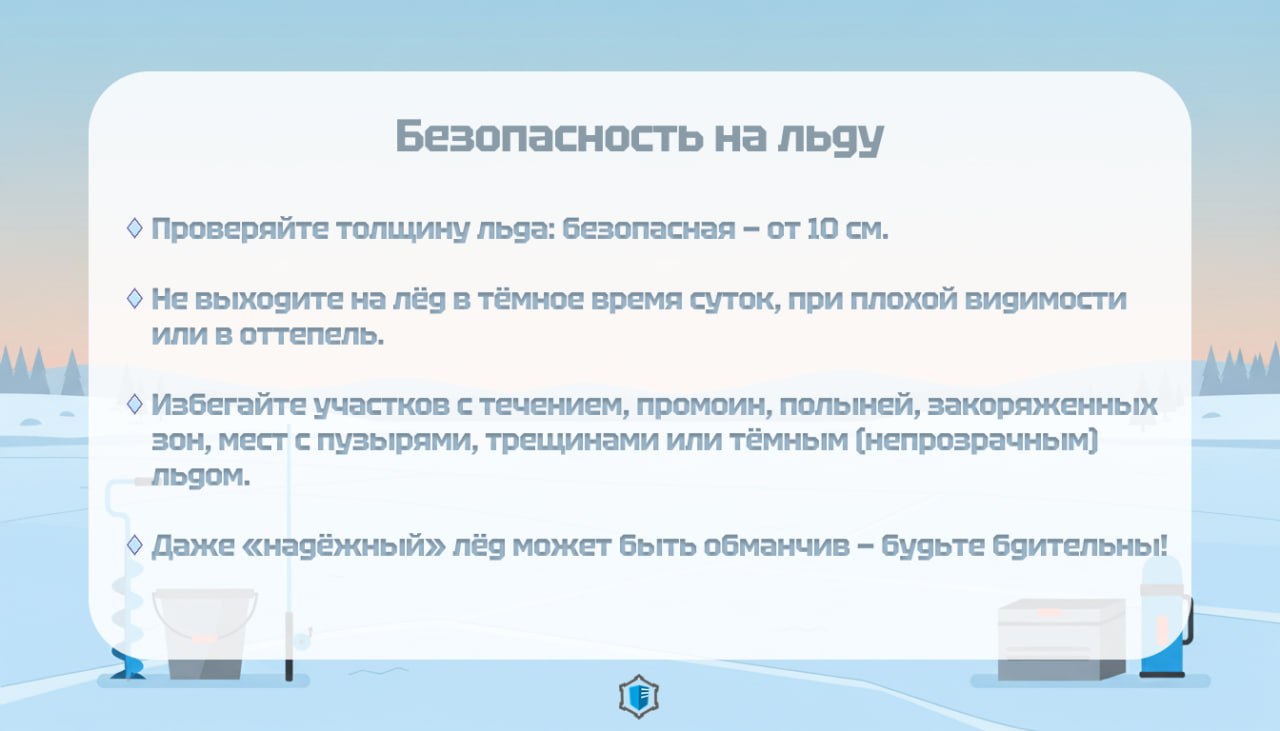 Безопасность на льду

◊ Проверяйте толщину льда: безопасная – от 10 см.

◊ Не выходите на лёд в тёмное время суток, при плохой видимости или в оттепель.

◊ Избегайте участков с течением, промоин, полыней, закоряженных зон, мест с пузырями, трещинами или тёмным (непрозрачным) льдом.

◊ Даже «надёжный» лёд может быть обманчив – будьте бдительны!